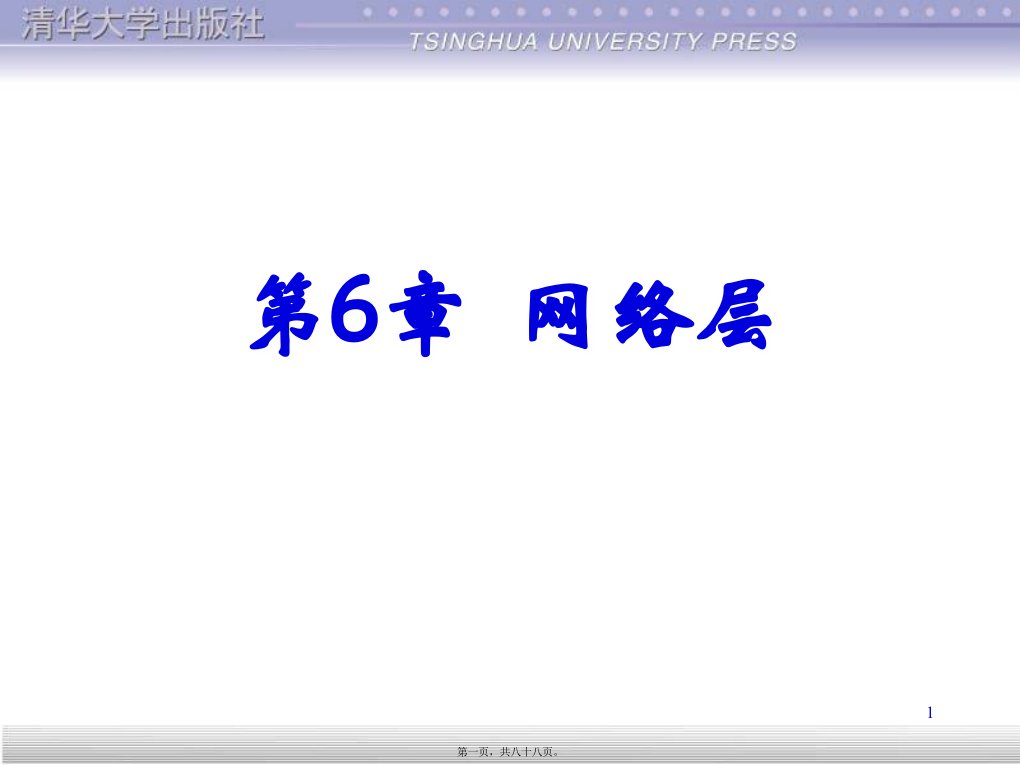 清华大学出版社

TSINGHUA UNIVERSITY PRESS

第6章 网络层

1

第一页，共八十八页。